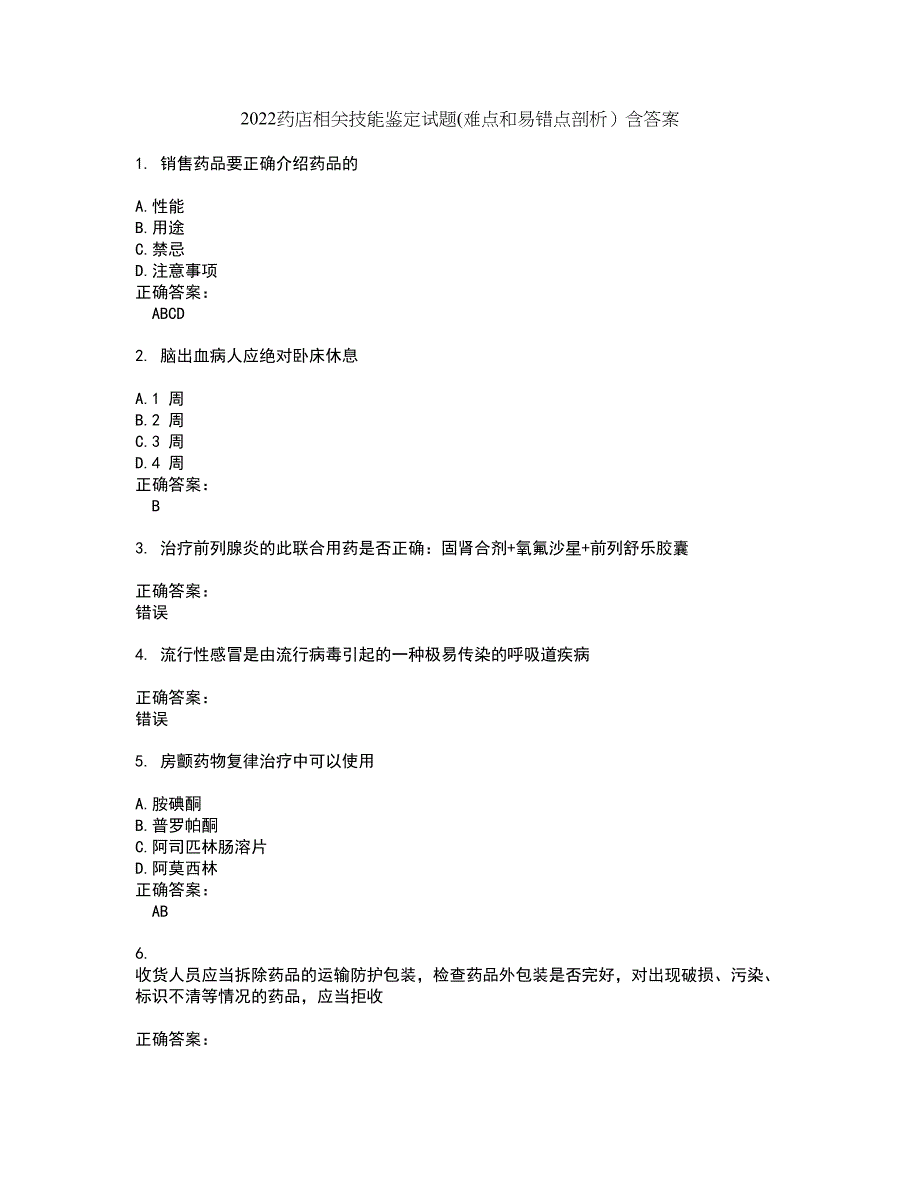 2022药店相关技能鉴定试题(难点和易错点剖析）含答案

1. 销售药品要正确介绍药品的

A.性能
B.用途
C.禁忌
D.注意事项
正确答案：
ABCD

2. 脑出血病人应绝对卧床休息

A.1 周
B.2 周
C.3 周
D.4 周
正确答案：
B

3. 治疗前列腺炎的此联合用药是否正确：固肾合剂+氧氟沙星+前列舒乐胶囊

正确答案：
错误

4. 流行性感冒是由流行病毒引起的一种极易传染的呼吸道疾病

正确答案：
错误

5. 房颤药物复律治疗中可以使用

A.胺碘酮
B.普罗帕酮
C.阿司匹林肠溶片
D.阿莫西林
正确答案：
AB

6.
收货人员应当拆除药品的运输防护包装，检查药品外包装是否完好，对出现破损、污染、标识不清等情况的药品，应当拒收

正确答案：